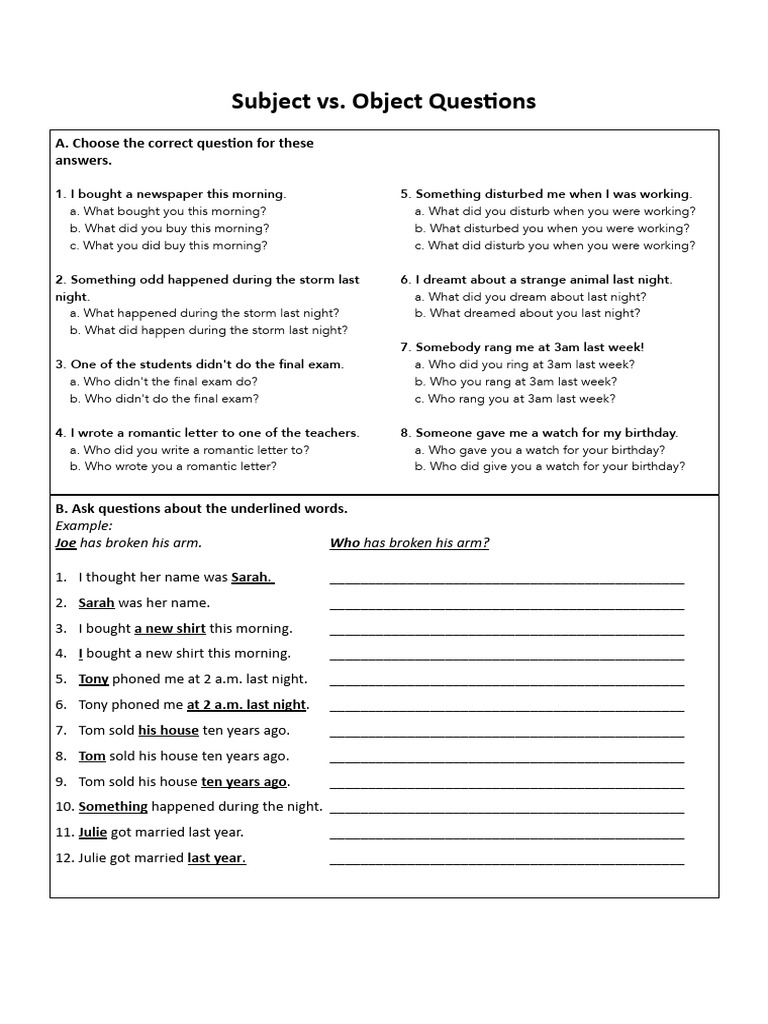 Subject vs. Object Questions

A. Choose the correct question for these answers.

1. I bought a newspaper this morning.
a. What bought you this morning?
b. What did you buy this morning?
c. What you did buy this morning?

2. Something odd happened during the storm last night.
a. What happened during the storm last night?
b. What did happen during the storm last night?

3. One of the students didn't do the final exam.
a. Who didn't the final exam do?
b. Who didn't do the final exam?

4. I wrote a romantic letter to one of the teachers.
a. Who did you write a romantic letter to?
b. Who wrote you a romantic letter?

5. Something disturbed me when I was working.
a. What did you disturb when you were working?
b. What disturbed you when you were working?
c. What did disturb you when you were working?

6. I dreamt about a strange animal last night.
a. What did you dream about last night?
b. What dreamed about you last night?

7. Somebody rang me at 3am last week!
a. Who did you ring at 3am last week?
b. Who you rang at 3am last week?
c. Who rang you at 3am last week?

8. Someone gave me a watch for my birthday.
a. Who gave you a watch for your birthday?
b. Who did give you a watch for your birthday?

B. Ask questions about the underlined words.
Example:
Joe has broken his arm.	Who has broken his arm?

1. I thought her name was Sarah. ____________________
2. Sarah was her name. ____________________
3. I bought a new shirt this morning. ____________________
4. I bought a new shirt this morning. ____________________
5. Tony phoned me at 2 a.m. last night. ____________________
6. Tony phoned me at 2 a.m. last night. ____________________
7. Tom sold his house ten years ago. ____________________
8. Tom sold his house ten years ago. ____________________
9. Tom sold his house ten years ago. ____________________
10. Something happened during the night. ____________________
11. Julie got married last year. ____________________
12. Julie got married last year. ____________________